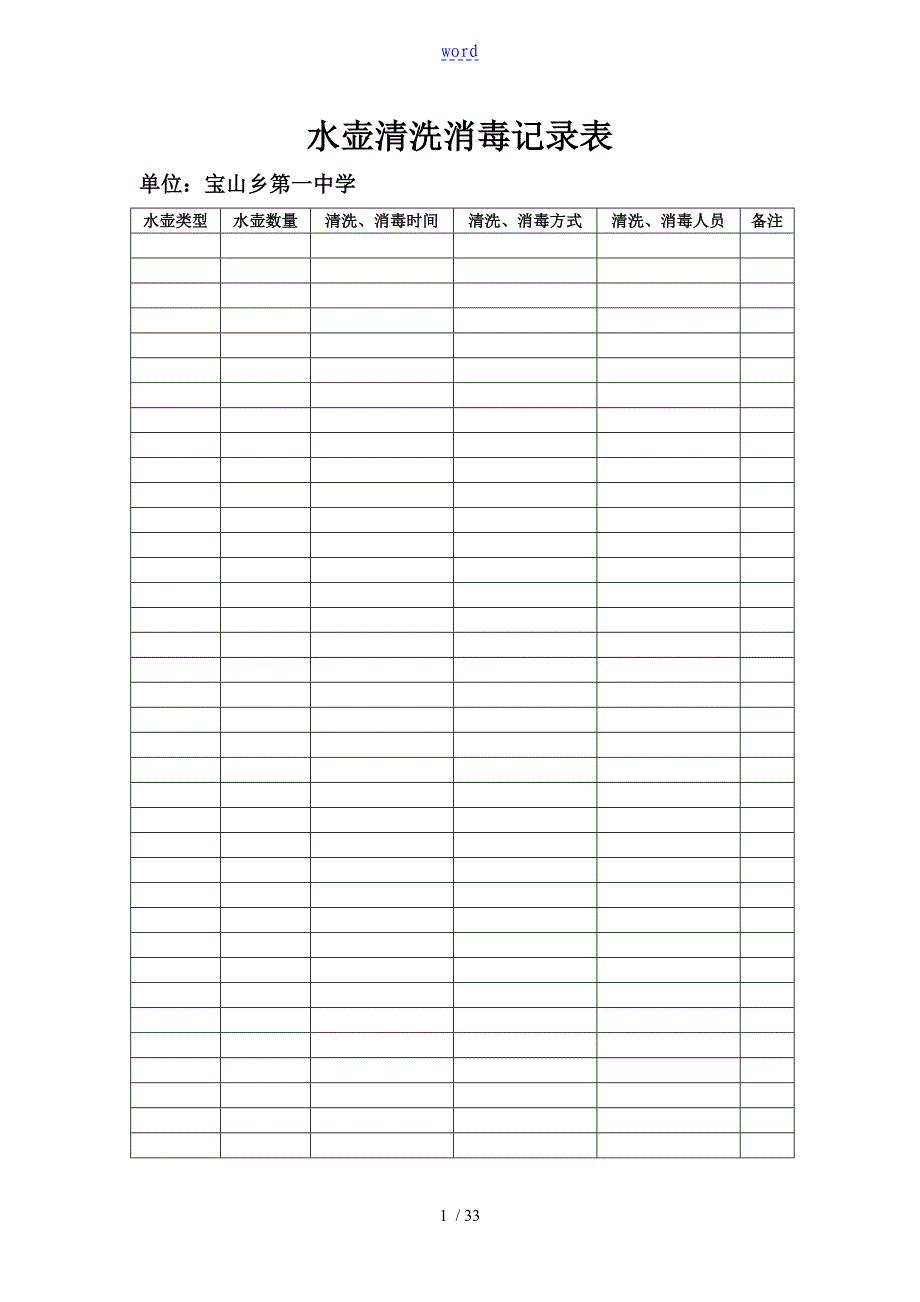 word

水壶清洗消毒记录表

单位：宝山乡第一中学

| 水壶类型 | 水壶数量 | 清洗、消毒时间 | 清洗、消毒方式 | 清洗、消毒人员 | 备注 |
|---|---|---|---|---|---|
| | | | | | |
| | | | | | |
| | | | | | |
| | | | | | |
| | | | | | |
| | | | | | |
| | | | | | |
| | | | | | |
| | | | | | |
| | | | | | |
| | | | | | |
| | | | | | |
| | | | | | |
| | | | | | |
| | | | | | |
| | | | | | |
| | | | | | |
| | | | | | |
| | | | | | |
| | | | | | |
| | | | | | |
| | | | | | |
| | | | | | |
| | | | | | |
| | | | | | |
| | | | | | |
| | | | | | |
| | | | | | |
| | | | | | |
| | | | | | |
| | | | | | |
| | | | | | |
| | | | | | |
| | | | | | |
| | | | | | |
| | | | | | |
| | | | | | |

1 / 33